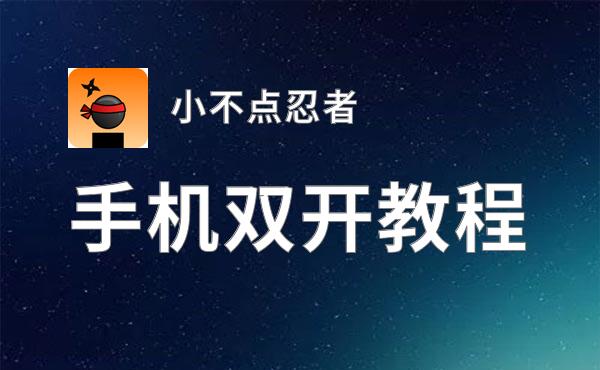 小不点忍者

手机双开教程